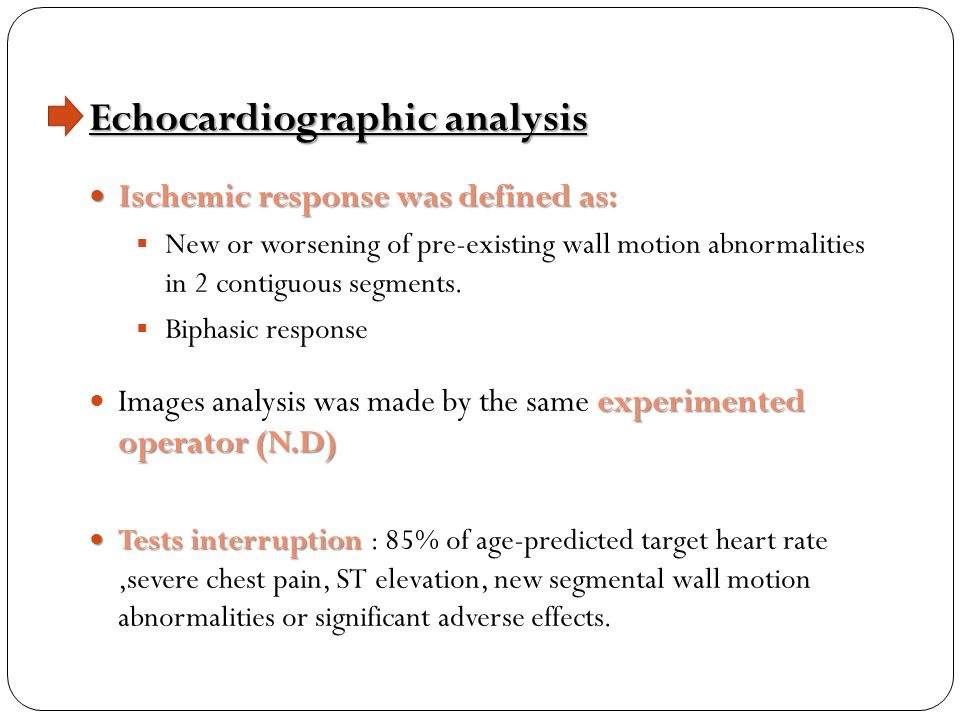 Echocardiographic analysis

- Ischemic response was defined as:
  - New or worsening of pre-existing wall motion abnormalities in 2 contiguous segments.
  - Biphasic response

- Images analysis was made by the same experimented operator (N.D)

- Tests interruption : 85% of age-predicted target heart rate ,severe chest pain, ST elevation, new segmental wall motion abnormalities or significant adverse effects.